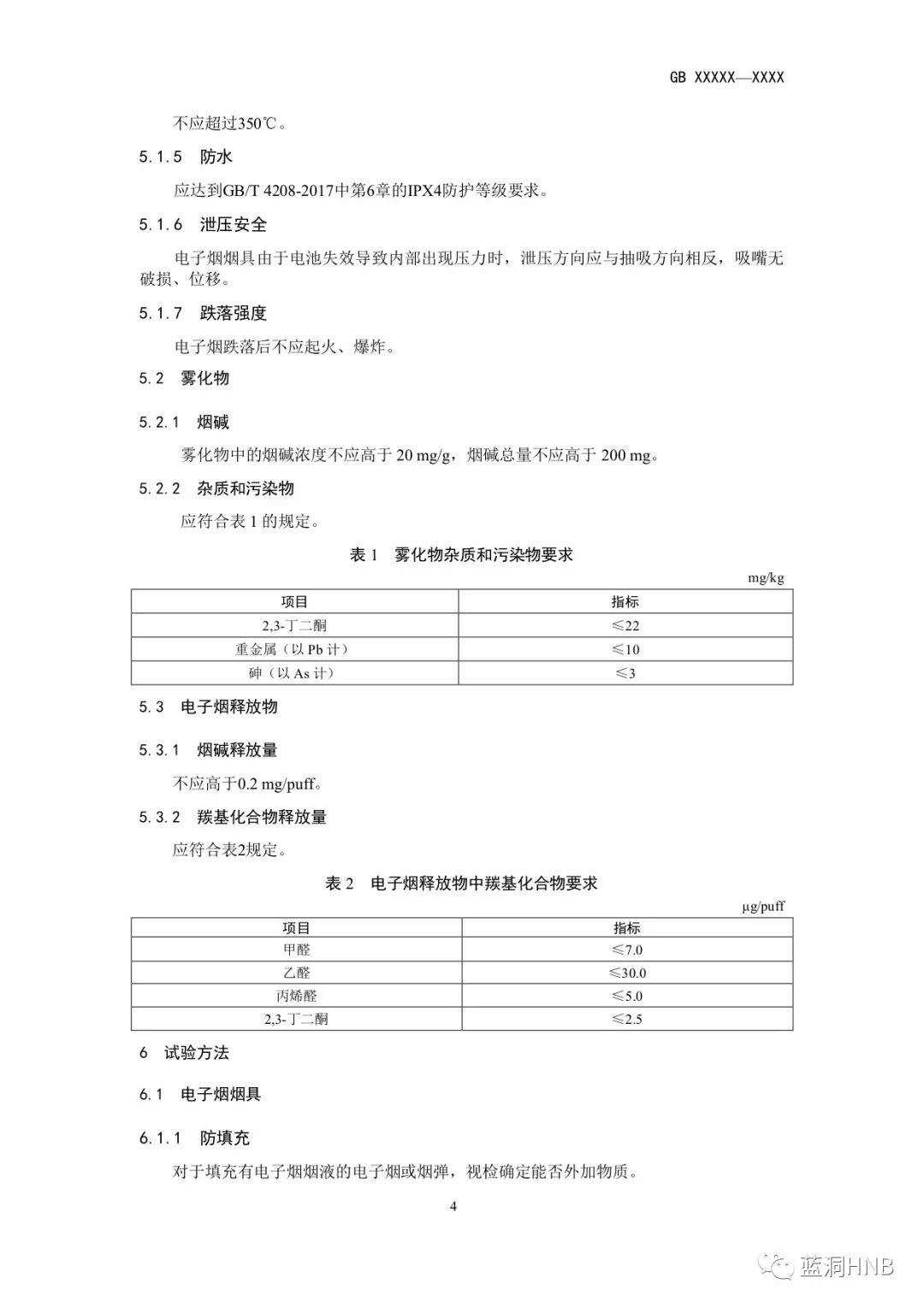 GB XXXXX—XXXX

不应超过350℃。

5.1.5 防水

应达到GB/T 4208-2017中第6章的IPX4防护等级要求。

5.1.6 泄压安全

电子烟烟具由于电池失效导致内部出现压力时，泄压方向应与抽吸方向相反，吸嘴无破损、位移。

5.1.7 跌落强度

电子烟跌落后不应起火、爆炸。

5.2 雾化物

5.2.1 烟碱

雾化物中的烟碱浓度不应高于 20 mg/g，烟碱总量不应高于 200 mg。

5.2.2 杂质和污染物

应符合表 1 的规定。

表 1 雾化物杂质和污染物要求

mg/kg

| 项目 | 指标 |
|---|---|
| 2,3-丁二酮 | ≤22 |
| 重金属（以 Pb 计） | ≤10 |
| 砷（以 As 计） | ≤3 |

5.3 电子烟释放物

5.3.1 烟碱释放量

不应高于0.2 mg/puff。

5.3.2 羰基化合物释放量

应符合表2规定。

表 2 电子烟释放物中羰基化合物要求

μg/puff

| 项目 | 指标 |
|---|---|
| 甲醛 | ≤7.0 |
| 乙醛 | ≤30.0 |
| 丙烯醛 | ≤5.0 |
| 2,3-丁二酮 | ≤2.5 |

6 试验方法

6.1 电子烟烟具

6.1.1 防填充

对于填充有电子烟烟液的电子烟或烟弹，视检确定能否外加物质。

4

蓝洞HNB